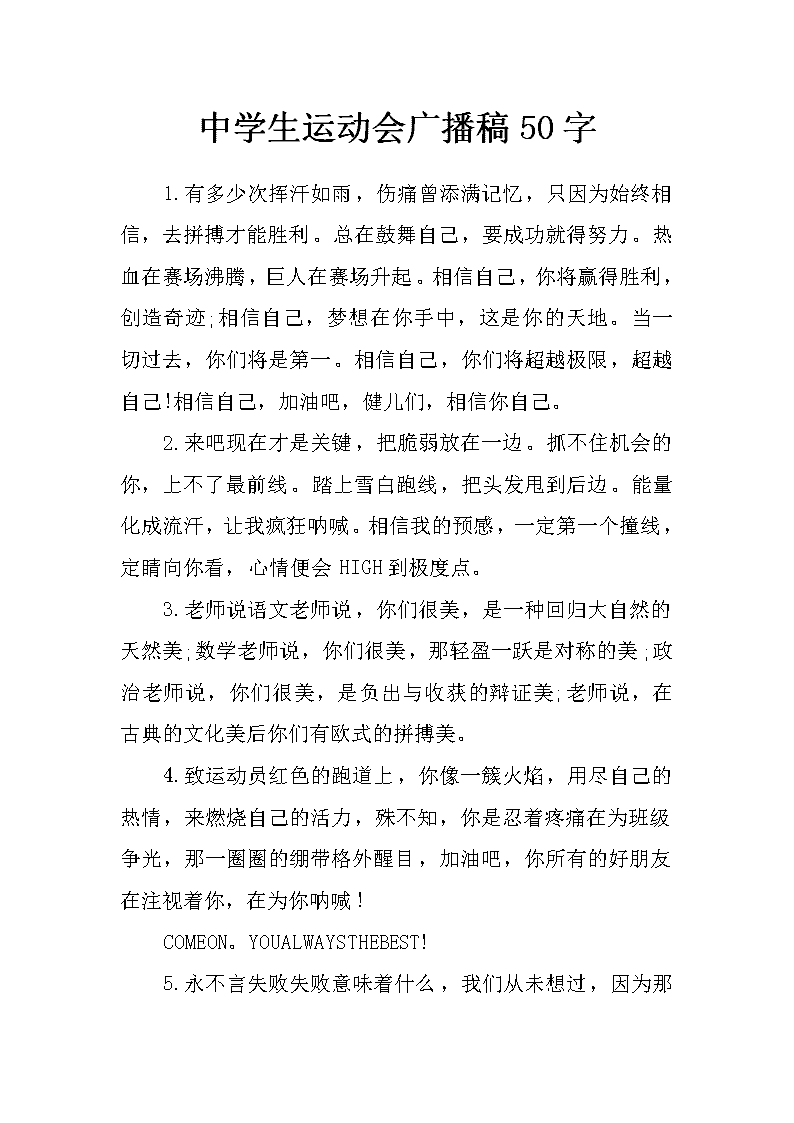 中学生运动会广播稿50字

1.有多少次挥汗如雨，伤痛曾添满记忆，只因为始终相信，去拼搏才能胜利。总在鼓舞自己，要成功就得努力。热血在赛场沸腾，巨人在赛场升起。相信自己，你将赢得胜利，创造奇迹;相信自己，梦想在你手中，这是你的天地。当一切过去，你们将是第一。相信自己，你们将超越极限，超越自己!相信自己，加油吧，健儿们，相信你自己。

2.来吧现在才是关键，把脆弱放在一边。抓不住机会的你，上不了最前线。踏上雪白跑线，把头发甩到后边。能量化成流汗，让我疯狂呐喊。相信我的预感，一定第一个撞线，定睛向你看，心情便会HIGH到极度点。

3.老师说语文老师说，你们很美，是一种回归大自然的天然美;数学老师说，你们很美，那轻盈一跃是对称的美;政治老师说，你们很美，是负出与收获的辩证美;老师说，在古典的文化美后你们有欧式的拼搏美。

4.致运动员红色的跑道上，你像一簇火焰，用尽自己的热情，来燃烧自己的活力，殊不知，你是忍着疼痛在为班级争光，那一圈圈的绷带格外醒目，加油吧，你所有的好朋友在注视着你，在为你呐喊！

COMEON。YOUALWAYSTHEBEST!

5.永不言失败失败意味着什么，我们从未想过，因为那